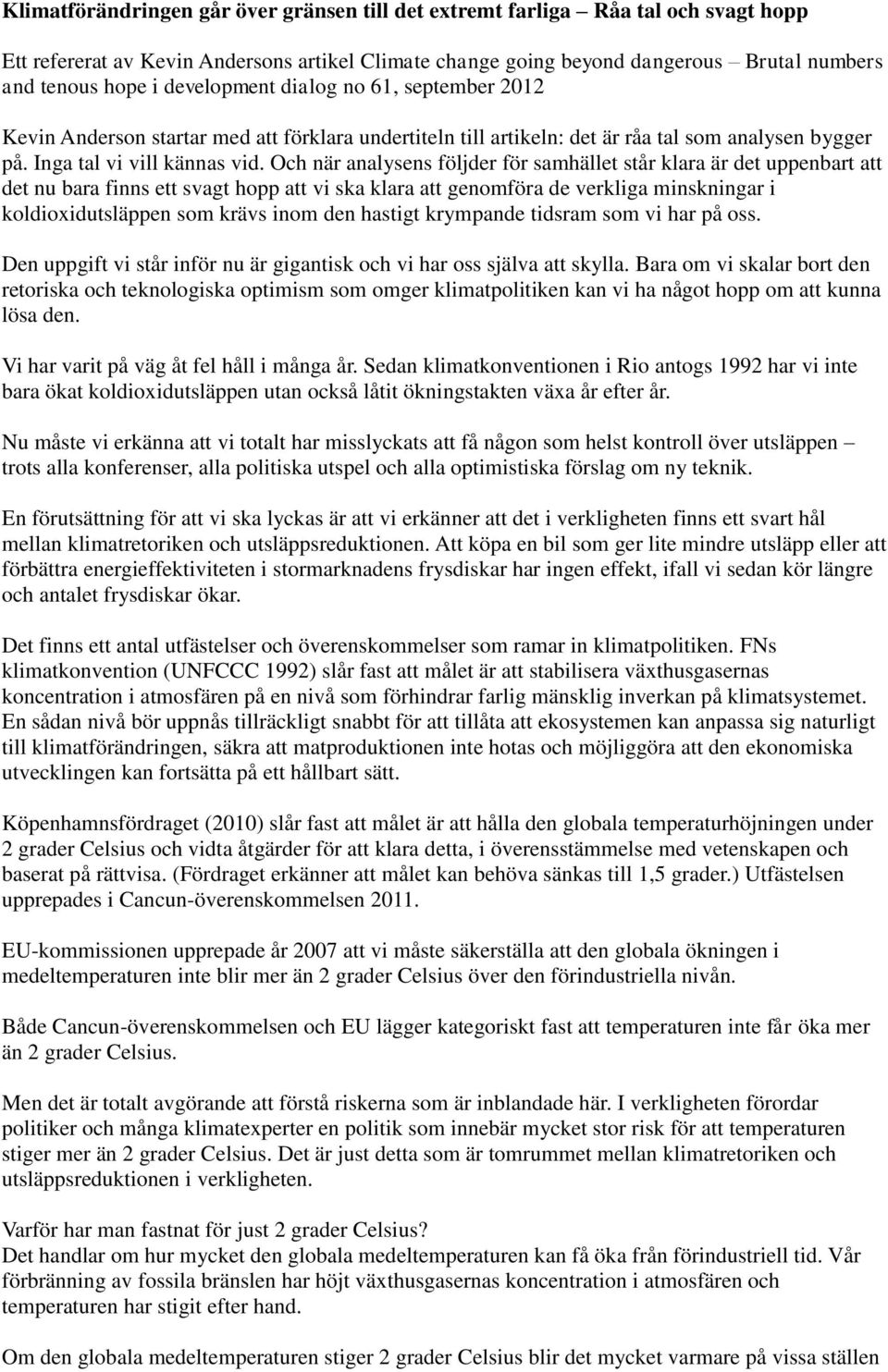 Klimatförändringen går över gränsen till det extremt farliga – Råa tal och svagt hopp

Ett refererat av Kevin Andersons artikel Climate change going beyond dangerous – Brutal numbers and tenous hope i development dialog no 61, september 2012

Kevin Anderson startar med att förklara undertiteln till artikeln: det är råa tal som analysen bygger på. Inga tal vi vill kännas vid. Och när analysens följder för samhället står klara är det uppenbart att det nu bara finns ett svagt hopp att vi ska klara att genomföra de verkliga minskningar i koldioxidutsläppen som krävs inom den hastigt krympande tidsram som vi har på oss.

Den uppgift vi står inför nu är gigantisk och vi har oss själva att skylla. Bara om vi skalar bort den retoriska och teknologiska optimism som omger klimatpolitiken kan vi ha något hopp om att kunna lösa den.

Vi har varit på väg åt fel håll i många år. Sedan klimatkonventionen i Rio antogs 1992 har vi inte bara ökat koldioxidutsläppen utan också låtit ökningstakten växa år efter år.

Nu måste vi erkänna att vi totalt har misslyckats att få någon som helst kontroll över utsläppen – trots alla konferenser, alla politiska utspel och alla optimistiska förslag om ny teknik.

En förutsättning för att vi ska lyckas är att vi erkänner att det i verkligheten finns ett svart hål mellan klimatretoriken och utsläppsreduktionen. Att köpa en bil som ger lite mindre utsläpp eller att förbättra energieffektiviteten i stormarknadens frysdiskar har ingen effekt, ifall vi sedan kör längre och antalet frysdiskar ökar.

Det finns ett antal utfästelser och överenskommelser som ramar in klimatpolitiken. FNs klimatkonvention (UNFCCC 1992) slår fast att målet är att stabilisera växthusgasernas koncentration i atmosfären på en nivå som förhindrar farlig mänsklig inverkan på klimatsystemet. En sådan nivå bör uppnås tillräckligt snabbt för att tillåta att ekosystemen kan anpassa sig naturligt till klimatförändringen, säkra att matproduktionen inte hotas och möjliggöra att den ekonomiska utvecklingen kan fortsätta på ett hållbart sätt.

Köpenhamnsfördraget (2010) slår fast att målet är att hålla den globala temperaturhöjningen under 2 grader Celsius och vidta åtgärder för att klara detta, i överensstämmelse med vetenskapen och baserat på rättvisa. (Fördraget erkänner att målet kan behöva sänkas till 1,5 grader.) Utfästelsen upprepades i Cancun-överenskommelsen 2011.

EU-kommissionen upprepade år 2007 att vi måste säkerställa att den globala ökningen i medeltemperaturen inte blir mer än 2 grader Celsius över den förindustriella nivån.

Både Cancun-överenskommelsen och EU lägger kategoriskt fast att temperaturen inte får öka mer än 2 grader Celsius.

Men det är totalt avgörande att förstå riskerna som är inblandade här. I verkligheten förordar politiker och många klimatexperter en politik som innebär mycket stor risk för att temperaturen stiger mer än 2 grader Celsius. Det är just detta som är tomrummet mellan klimatretoriken och utsläppsreduktionen i verkligheten.

Varför har man fastnat för just 2 grader Celsius?
Det handlar om hur mycket den globala medeltemperaturen kan få öka från förindustriell tid. Vår förbränning av fossila bränslen har höjt växthusgasernas koncentration i atmosfären och temperaturen har stigit efter hand.

Om den globala medeltemperaturen stiger 2 grader Celsius blir det mycket varmare på vissa ställen